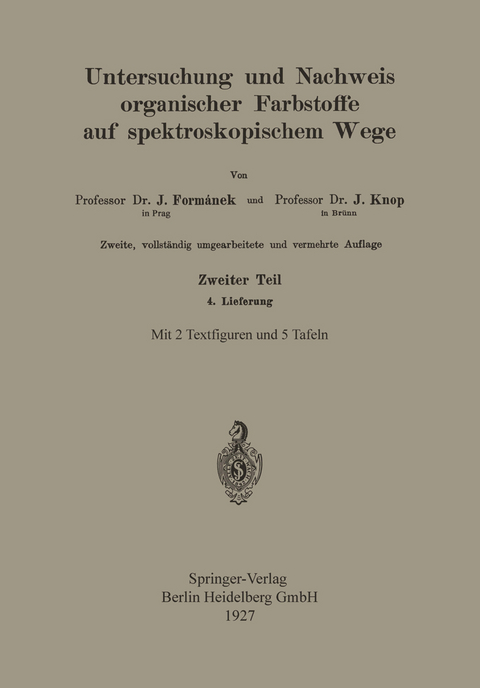 Untersuchung und Nachweis organischer Farbstoffe auf spektroskopischem Wege

Von

Professor Dr. J. Formánek in Prag und Professor Dr. J. Knop in Brünn

Zweite, vollständig umgearbeitete und vermehrte Auflage

Zweiter Teil

4. Lieferung

Mit 2 Textfiguren und 5 Tafeln

Springer-Verlag
Berlin Heidelberg GmbH
1927